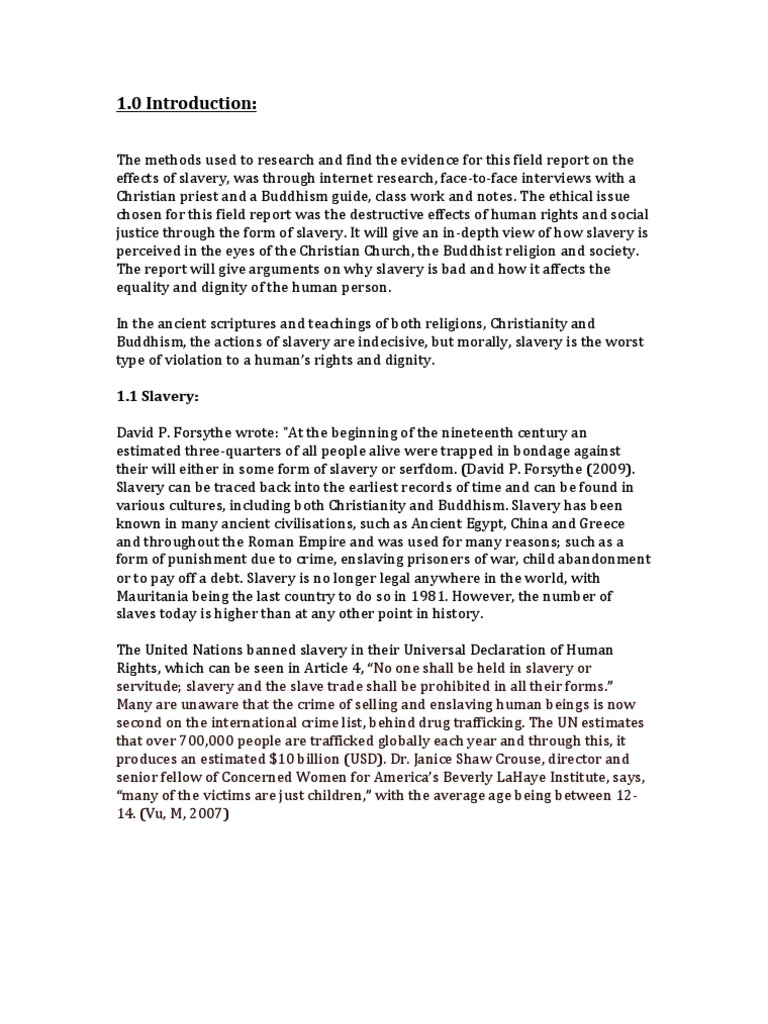 1.0 Introduction:

The methods used to research and find the evidence for this field report on the effects of slavery, was through internet research, face-to-face interviews with a Christian priest and a Buddhism guide, class work and notes. The ethical issue chosen for this field report was the destructive effects of human rights and social justice through the form of slavery. It will give an in-depth view of how slavery is perceived in the eyes of the Christian Church, the Buddhist religion and society. The report will give arguments on why slavery is bad and how it affects the equality and dignity of the human person.

In the ancient scriptures and teachings of both religions, Christianity and Buddhism, the actions of slavery are indecisive, but morally, slavery is the worst type of violation to a human's rights and dignity.

1.1 Slavery:

David P. Forsythe wrote: "At the beginning of the nineteenth century an estimated three-quarters of all people alive were trapped in bondage against their will either in some form of slavery or serfdom. (David P. Forsythe (2009). Slavery can be traced back into the earliest records of time and can be found in various cultures, including both Christianity and Buddhism. Slavery has been known in many ancient civilisations, such as Ancient Egypt, China and Greece and throughout the Roman Empire and was used for many reasons; such as a form of punishment due to crime, enslaving prisoners of war, child abandonment or to pay off a debt. Slavery is no longer legal anywhere in the world, with Mauritania being the last country to do so in 1981. However, the number of slaves today is higher than at any other point in history.

The United Nations banned slavery in their Universal Declaration of Human Rights, which can be seen in Article 4, "No one shall be held in slavery or servitude; slavery and the slave trade shall be prohibited in all their forms." Many are unaware that the crime of selling and enslaving human beings is now second on the international crime list, behind drug trafficking. The UN estimates that over 700,000 people are trafficked globally each year and through this, it produces an estimated $10 billion (USD). Dr. Janice Shaw Crouse, director and senior fellow of Concerned Women for America's Beverly LaHaye Institute, says, "many of the victims are just children," with the average age being between 12-14. (Vu, M, 2007)